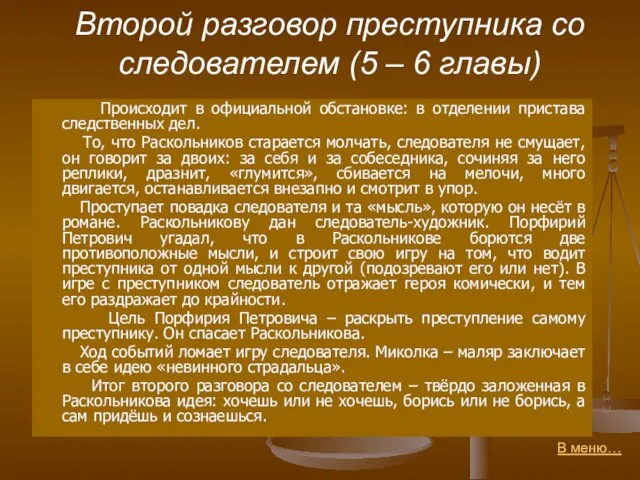 Второй разговор преступника со следователем (5 – 6 главы)

Происходит в официальной обстановке: в отделении пристава следственных дел.

То, что Раскольников старается молчать, следователя не смущает, он говорит за двоих: за себя и за собеседника, сочиняя за него реплики, дразнит, «глумится», сбивается на мелочи, много двигается, останавливается внезапно и смотрит в упор.

Проступает повадка следователя и та «мысль», которую он несёт в романе. Раскольникову дан следователь-художник. Порфирий Петрович угадал, что в Раскольникове борются две противоположные мысли, и строит свою игру на том, что водит преступника от одной мысли к другой (подозревают его или нет). В игре с преступником следователь отражает героя комически, и тем его раздражает до крайности.

Цель Порфирия Петровича – раскрыть преступление самому преступнику. Он спасает Раскольникова.

Ход событий ломает игру следователя. Миколка – маляр заключает в себе идею «невинного страдальца».

Итог второго разговора со следователем – твёрдо заложенная в Раскольникова идея: хочешь или не хочешь, борись или не борись, а сам придёшь и сознаешься.

В меню…